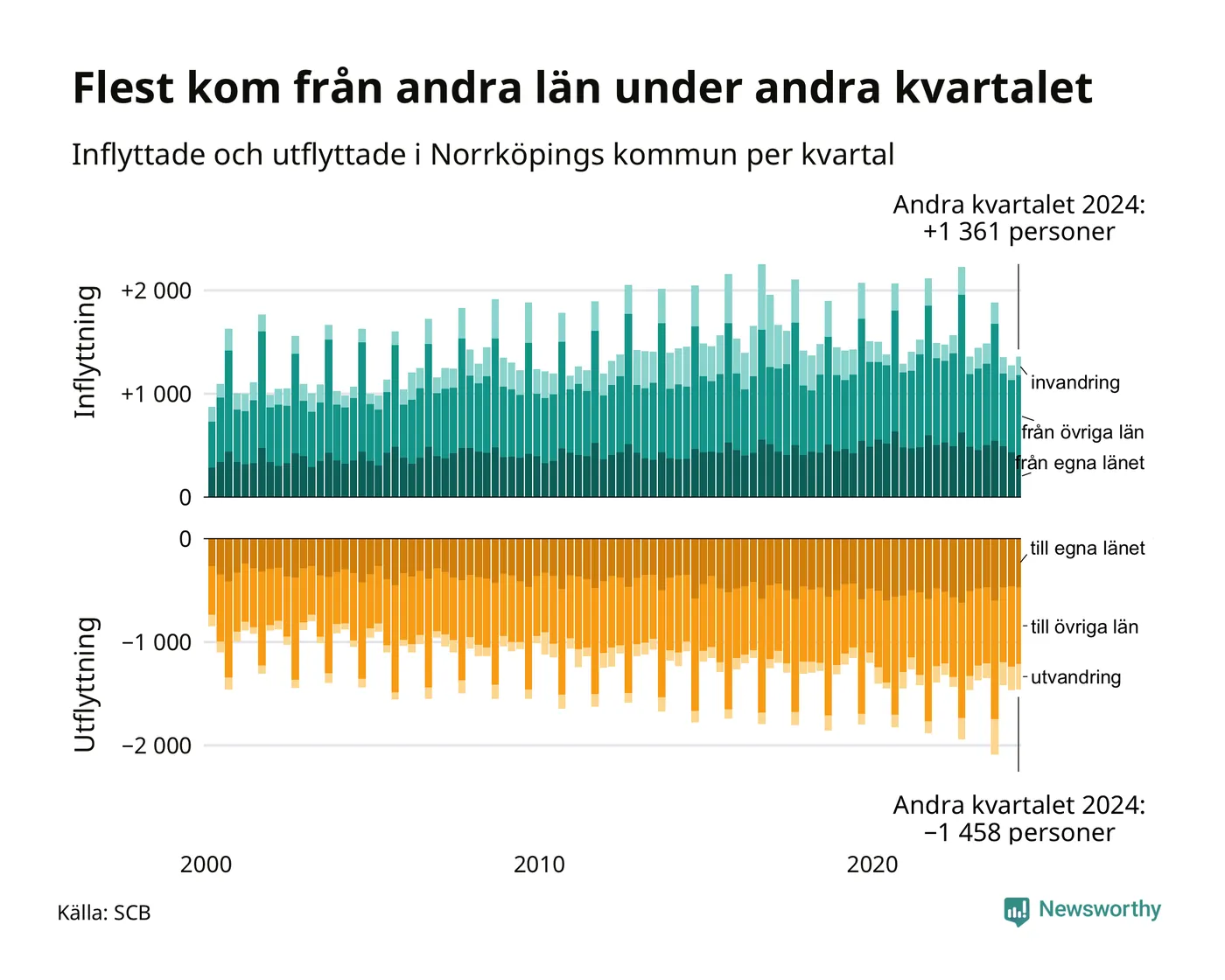 Flest kom från andra län under andra kvartalet

Inflyttade och utflyttade i Norrköpings kommun per kvartal

Andra kvartalet 2024:
+1 361 personer

Inflyttning

+2 000

+1 000

0

invandring

från övriga län

från egna länet

Utflyttning

0

−1 000

−2 000

till egna länet

till övriga län

utvandring

Andra kvartalet 2024:
−1 458 personer

2000

2010

2020

Källa: SCB

Newsworthy